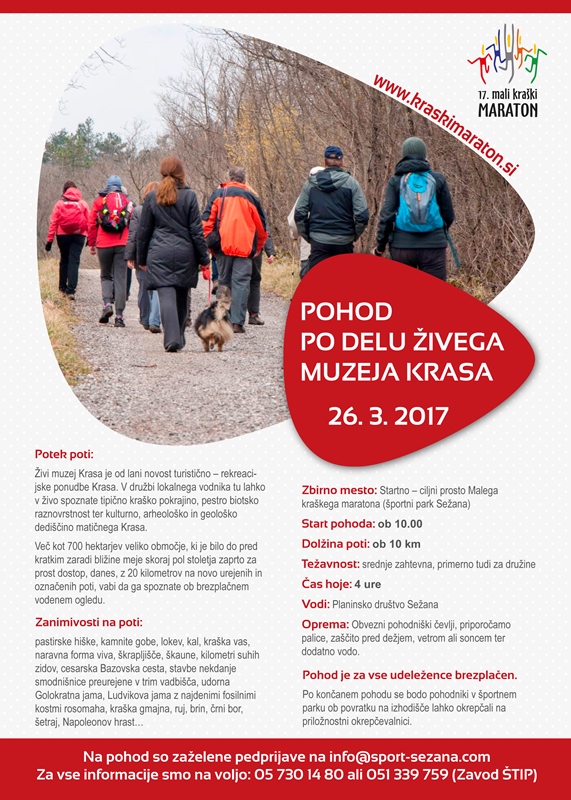 17. mali kraški MARATON

www.kraskimaraton.si

POHOD PO DELU ŽIVEGA MUZEJA KRASA

26. 3. 2017

Potek poti:

Živi muzej Krasa je od lani novost turistično – rekreacijske ponudbe Krasa. V družbi lokalnega vodnika tu lahko v živo spoznate tipično kraško pokrajino, pestro biotsko raznovrstnost ter kulturno, arheološko in geološko dediščino matičnega Krasa.

Več kot 700 hektarjev veliko območje, ki je bilo do pred kratkim zaradi bližine meje skoraj pol stoletja zaprto za prost dostop, danes, z 20 kilometrov na novo urejenih in označenih poti, vabi da ga spoznate ob brezplačnem vodenem ogledu.

Zanimivosti na poti:

pastirske hiške, kamnite gobe, lokev, kal, kraška vas, naravna forma viva, škrapljišče, škaune, kilometri suhih zidov, cesarska Bazovska cesta, stavbe nekdanje smodnišnice preurejene v trim vadbišča, udorna Golokratna jama, Ludvikova jama z najdenimi fosilnimi kostmi rosomaha, kraška gmajna, ruj, brin, črni bor, šetraj, Napoleonov hrast…

Zbirno mesto: Startno – ciljni prosto Malega kraškega maratona (športni park Sežana)

Start pohoda: ob 10.00

Dolžina poti: ob 10 km

Težavnost: srednje zahtevna, primerno tudi za družine

Čas hoje: 4 ure

Vodi: Planinsko društvo Sežana

Oprema: Obvezni pohodniški čevlji, priporočamo palice, zaščito pred dežjem, vetrom ali soncem ter dodatno vodo.

Pohod je za vse udeležence brezplačen.

Po končanem pohodu se bodo pohodniki v športnem parku ob povratku na izhodišče lahko okrepčali na priložnostni okrepčevalnici.

Na pohod so zaželene pedprijave na info@sport-sezana.com
Za vse informacije smo na voljo: 05 730 14 80 ali 051 339 759 (Zavod ŠTIP)